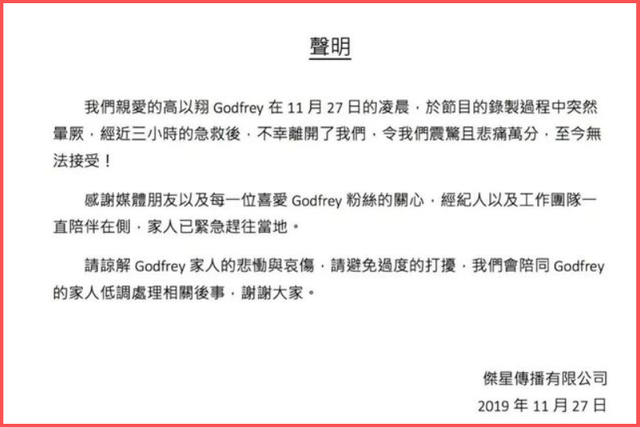 聲明

我們親愛的高以翔Godfrey在11月27日的凌晨，於節目的錄製過程中突然暈厥，經近三小時的急救後，不幸離開了我們，令我們震驚且悲痛萬分，至今無法接受！

感謝媒體朋友以及每一位喜愛Godfrey粉絲的關心，經紀人以及工作團隊一直陪伴在側，家人已緊急趕往當地。

請諒解Godfrey家人的悲慟與哀傷，請避免過度的打擾，我們會陪同Godfrey的家人低調處理相關後事，謝謝大家。

傑星傳播有限公司
2019年11月27日